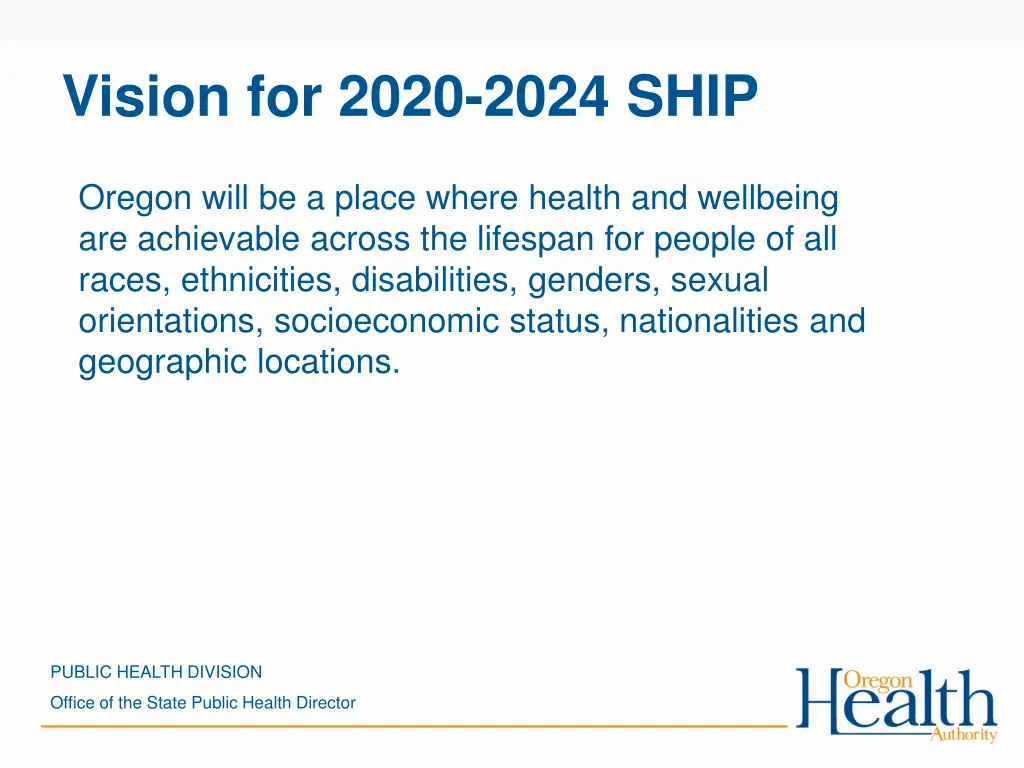 Vision for 2020-2024 SHIP

Oregon will be a place where health and wellbeing are achievable across the lifespan for people of all races, ethnicities, disabilities, genders, sexual orientations, socioeconomic status, nationalities and geographic locations.

PUBLIC HEALTH DIVISION
Office of the State Public Health Director

Oregon Health Authority